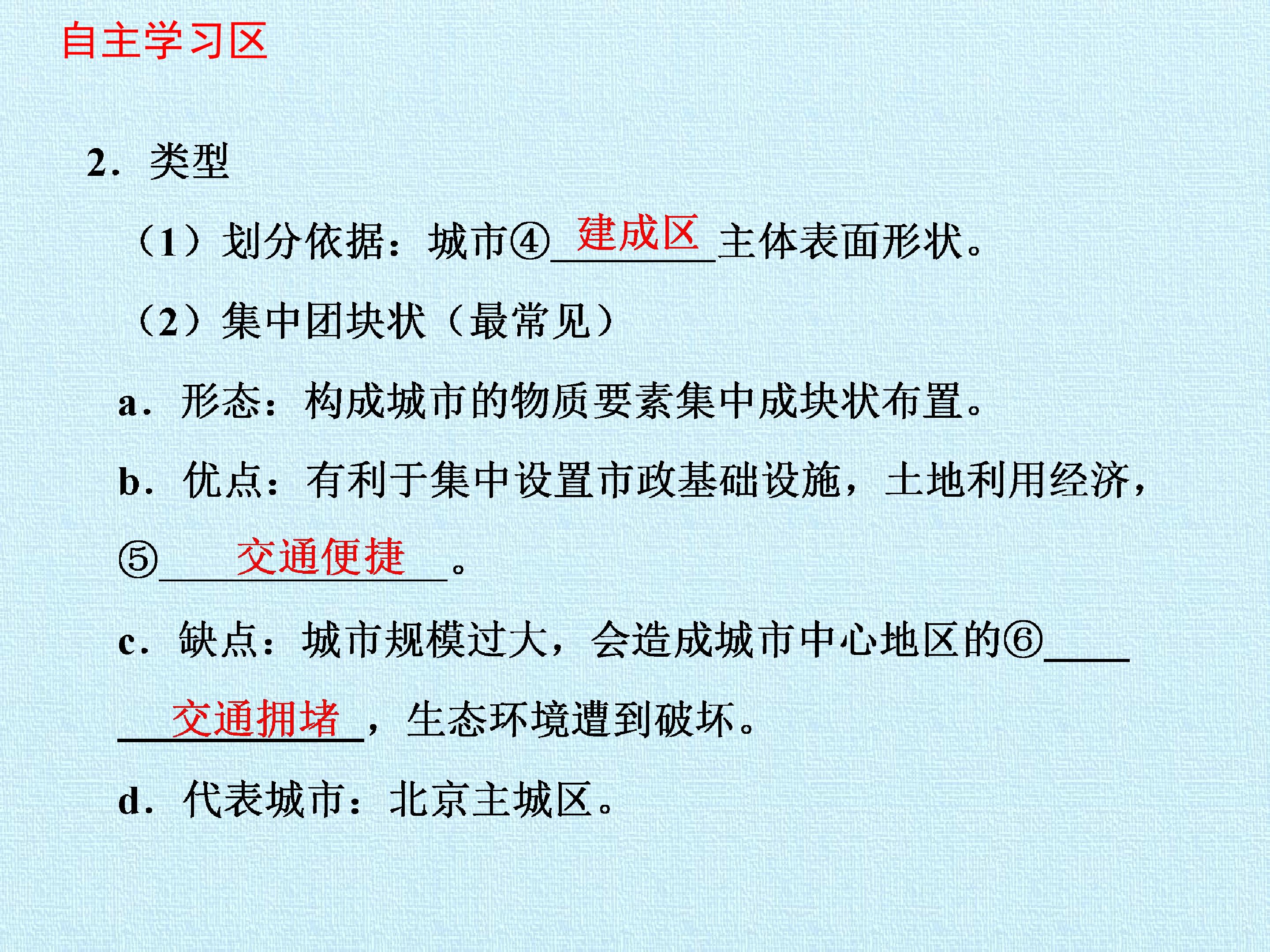 自主学习区

2.类型

（1）划分依据：城市④建成区主体表面形状。

（2）集中团块状（最常见）

a.形态：构成城市的物质要素集中成块状布置。

b.优点：有利于集中设置市政基础设施，土地利用经济，⑤交通便捷。

c.缺点：城市规模过大，会造成城市中心地区的⑥交通拥堵，生态环境遭到破坏。

d.代表城市：北京主城区。